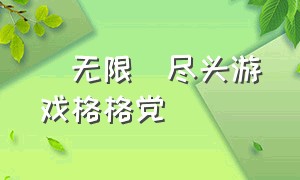 无限 尽头游戏格格党